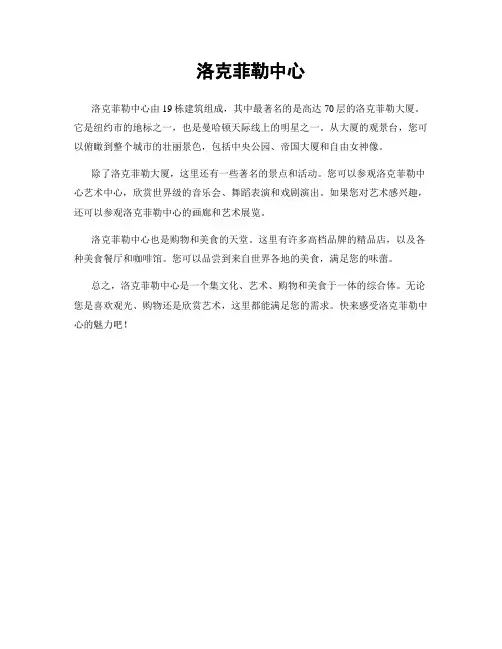 洛克菲勒中心

洛克菲勒中心由19栋建筑组成，其中最著名的是高达70层的洛克菲勒大厦。它是纽约市的地标之一，也是曼哈顿天际线上的明星之一。从大厦的观景台，您可以俯瞰到整个城市的壮丽景色，包括中央公园、帝国大厦和自由女神像。

除了洛克菲勒大厦，这里还有一些著名的景点和活动。您可以参观洛克菲勒中心艺术中心，欣赏世界级的音乐会、舞蹈表演和戏剧演出。如果您对艺术感兴趣，还可以参观洛克菲勒中心的画廊和艺术展览。

洛克菲勒中心也是购物和美食的天堂。这里有许多高档品牌的精品店，以及各种美食餐厅和咖啡馆。您可以品尝到来自世界各地的美食，满足您的味蕾。

总之，洛克菲勒中心是一个集文化、艺术、购物和美食于一体的综合体。无论您是喜欢观光、购物还是欣赏艺术，这里都能满足您的需求。快来感受洛克菲勒中心的魅力吧！